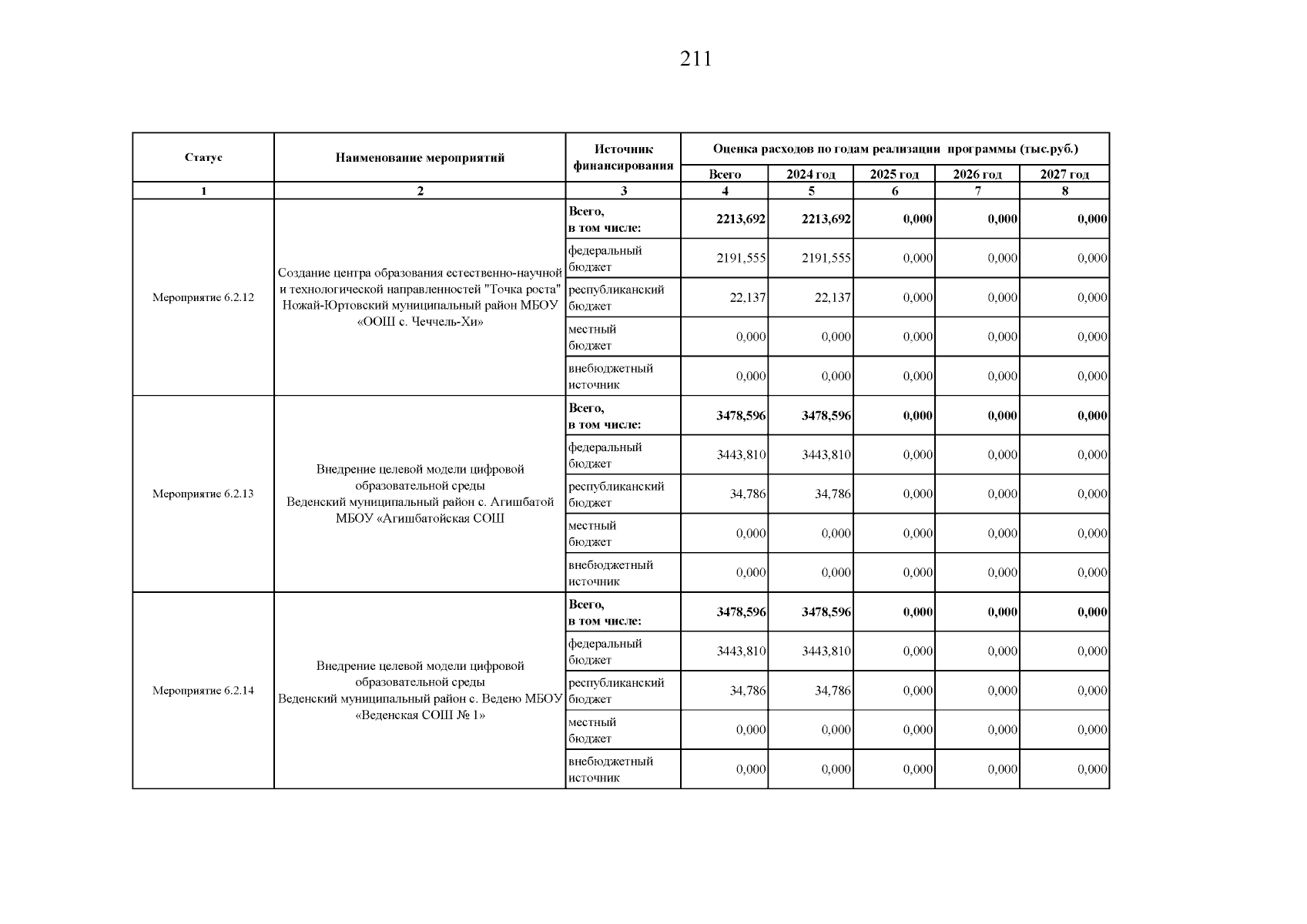 211

| Статус | Наименование мероприятий | Источник финансирования | Оценка расходов по годам реализации программы (тыс.руб.) | | | | |
|---|---|---|---|---|---|---|---|
| | | | Всего | 2024 год | 2025 год | 2026 год | 2027 год |
| 1 | 2 | 3 | 4 | 5 | 6 | 7 | 8 |
| Мероприятие 6.2.12 | Создание центра образования естественно-научной и технологической направленностей "Точка роста" Ножай-Юртовский муниципальный район МБОУ «ООШ с. Чеччель-Хи» | Всего, в том числе: | 2213,692 | 2213,692 | 0,000 | 0,000 | 0,000 |
| | | федеральный бюджет | 2191,555 | 2191,555 | 0,000 | 0,000 | 0,000 |
| | | республиканский бюджет | 22,137 | 22,137 | 0,000 | 0,000 | 0,000 |
| | | местный бюджет | 0,000 | 0,000 | 0,000 | 0,000 | 0,000 |
| | | внебюджетный источник | 0,000 | 0,000 | 0,000 | 0,000 | 0,000 |
| Мероприятие 6.2.13 | Внедрение целевой модели цифровой образовательной среды Веденский муниципальный район с. Агишбатой МБОУ «Агишбатойская СОШ | Всего, в том числе: | 3478,596 | 3478,596 | 0,000 | 0,000 | 0,000 |
| | | федеральный бюджет | 3443,810 | 3443,810 | 0,000 | 0,000 | 0,000 |
| | | республиканский бюджет | 34,786 | 34,786 | 0,000 | 0,000 | 0,000 |
| | | местный бюджет | 0,000 | 0,000 | 0,000 | 0,000 | 0,000 |
| | | внебюджетный источник | 0,000 | 0,000 | 0,000 | 0,000 | 0,000 |
| Мероприятие 6.2.14 | Внедрение целевой модели цифровой образовательной среды Веденский муниципальный район с. Ведено МБОУ «Веденская СОШ № 1» | Всего, в том числе: | 3478,596 | 3478,596 | 0,000 | 0,000 | 0,000 |
| | | федеральный бюджет | 3443,810 | 3443,810 | 0,000 | 0,000 | 0,000 |
| | | республиканский бюджет | 34,786 | 34,786 | 0,000 | 0,000 | 0,000 |
| | | местный бюджет | 0,000 | 0,000 | 0,000 | 0,000 | 0,000 |
| | | внебюджетный источник | 0,000 | 0,000 | 0,000 | 0,000 | 0,000 |